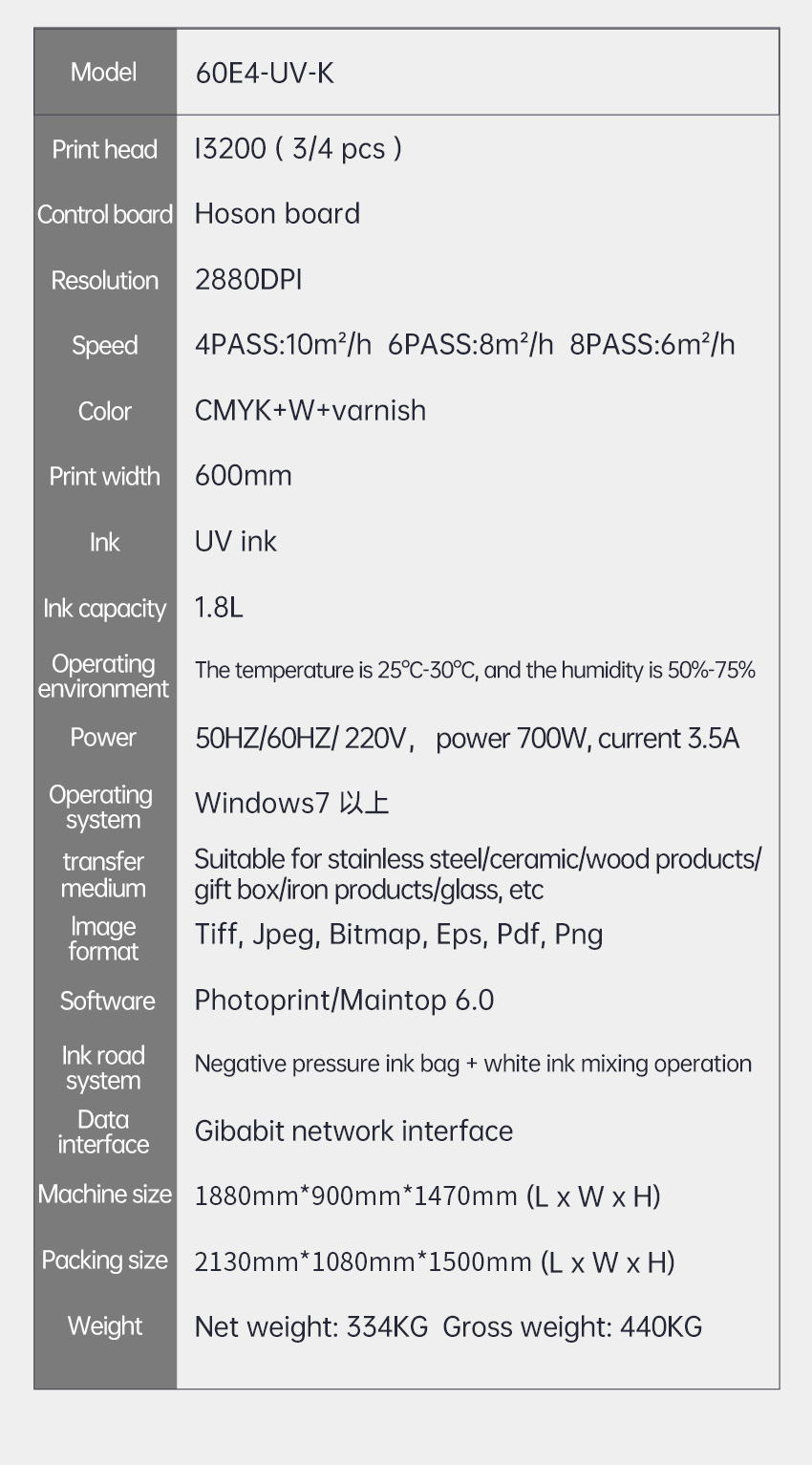 | Model | 60E4-UV-K |
|---|---|
| Print head | I3200 ( 3/4 pcs ) |
| Control board | Hoson board |
| Resolution | 2880DPI |
| Speed | 4PASS:10m²/h 6PASS:8m²/h 8PASS:6m²/h |
| Color | CMYK+W+varnish |
| Print width | 600mm |
| Ink | UV ink |
| Ink capacity | 1.8L |
| Operating environment | The temperature is 25℃-30℃, and the humidity is 50%-75% |
| Power | 50HZ/60HZ/ 220V, power 700W, current 3.5A |
| Operating system | Windows7 以上 |
| transfer medium | Suitable for stainless steel/ceramic/wood products/ gift box/iron products/glass, etc |
| Image format | Tiff, Jpeg, Bitmap, Eps, Pdf, Png |
| Software | Photoprint/Maintop 6.0 |
| Ink road system | Negative pressure ink bag + white ink mixing operation |
| Data interface | Gibabit network interface |
| Machine size | 1880mm*900mm*1470mm (L x W x H) |
| Packing size | 2130mm*1080mm*1500mm (L x W x H) |
| Weight | Net weight: 334KG Gross weight: 440KG |